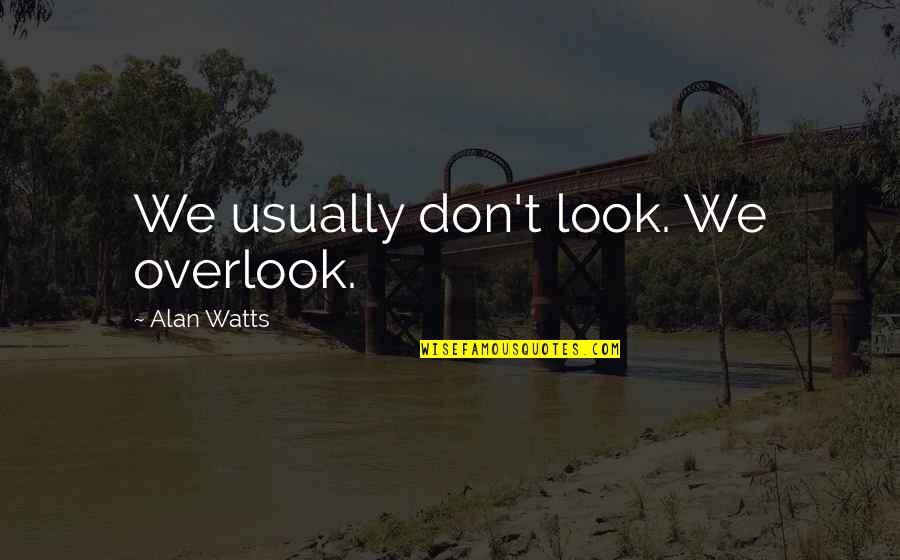 We usually don't look. We overlook.

~ Alan Watts

WISEFAMOUSQUOTES.COM